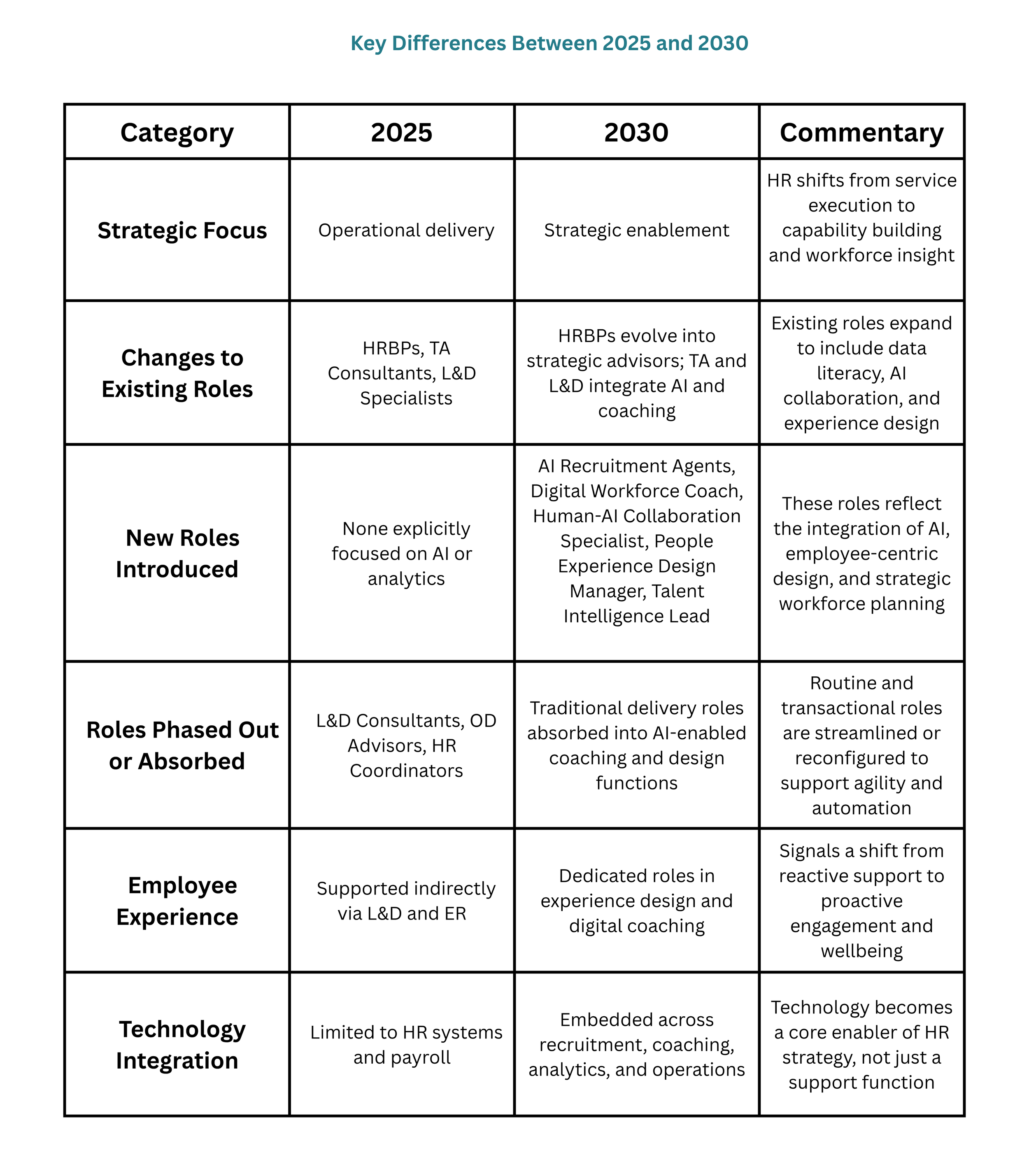 Key Differences Between 2025 and 2030

| Category | 2025 | 2030 | Commentary |
|---|---|---|---|
| Strategic Focus | Operational delivery | Strategic enablement | HR shifts from service execution to capability building and workforce insight |
| Changes to Existing Roles | HRBPs, TA Consultants, L&D Specialists | HRBPs evolve into strategic advisors; TA and L&D integrate AI and coaching | Existing roles expand to include data literacy, AI collaboration, and experience design |
| New Roles Introduced | None explicitly focused on AI or analytics | AI Recruitment Agents, Digital Workforce Coach, Human-AI Collaboration Specialist, People Experience Design Manager, Talent Intelligence Lead | These roles reflect the integration of AI, employee-centric design, and strategic workforce planning |
| Roles Phased Out or Absorbed | L&D Consultants, OD Advisors, HR Coordinators | Traditional delivery roles absorbed into AI-enabled coaching and design functions | Routine and transactional roles are streamlined or reconfigured to support agility and automation |
| Employee Experience | Supported indirectly via L&D and ER | Dedicated roles in experience design and digital coaching | Signals a shift from reactive support to proactive engagement and wellbeing |
| Technology Integration | Limited to HR systems and payroll | Embedded across recruitment, coaching, analytics, and operations | Technology becomes a core enabler of HR strategy, not just a support function |